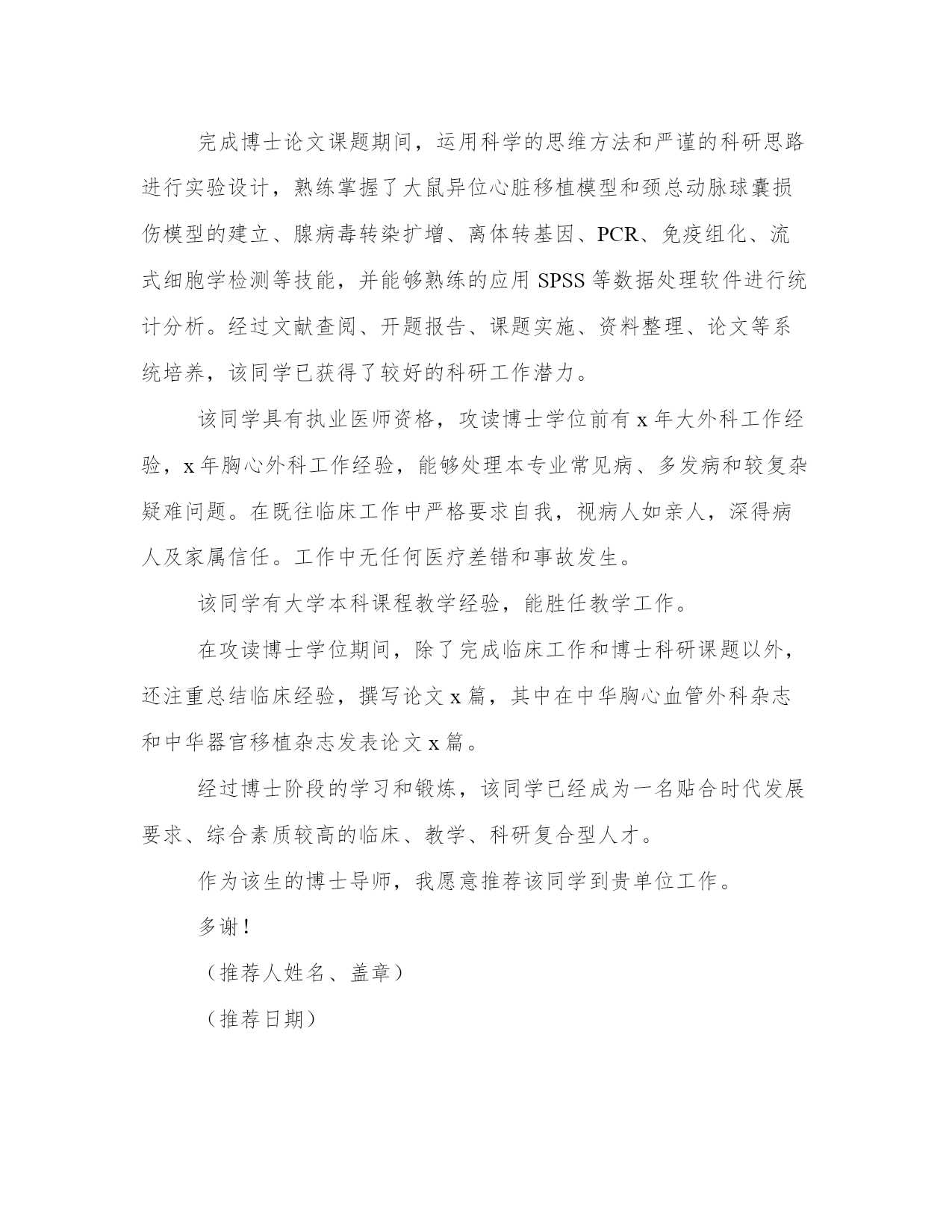 完成博士论文课题期间，运用科学的思维方法和严谨的科研思路进行实验设计，熟练掌握了大鼠异位心脏移植模型和颈总动脉球囊损伤模型的建立、腺病毒转染扩增、离体转基因、PCR、免疫组化、流式细胞学检测等技能，并能够熟练的应用 SPSS 等数据处理软件进行统计分析。经过文献查阅、开题报告、课题实施、资料整理、论文等系统培养，该同学已获得了较好的科研工作潜力。

该同学具有执业医师资格，攻读博士学位前有 x 年大外科工作经验，x 年胸心外科工作经验，能够处理本专业常见病、多发病和较复杂疑难问题。在既往临床工作中严格要求自我，视病人如亲人，深得病人及家属信任。工作中无任何医疗差错和事故发生。

该同学有大学本科课程教学经验，能胜任教学工作。

在攻读博士学位期间，除了完成临床工作和博士科研课题以外，还注重总结临床经验，撰写论文 x 篇，其中在中华胸心血管外科杂志和中华器官移植杂志发表论文 x 篇。

经过博士阶段的学习和锻炼，该同学已经成为一名贴合时代发展要求、综合素质较高的临床、教学、科研复合型人才。

作为该生的博士导师，我愿意推荐该同学到贵单位工作。

多谢！

（推荐人姓名、盖章）

（推荐日期）